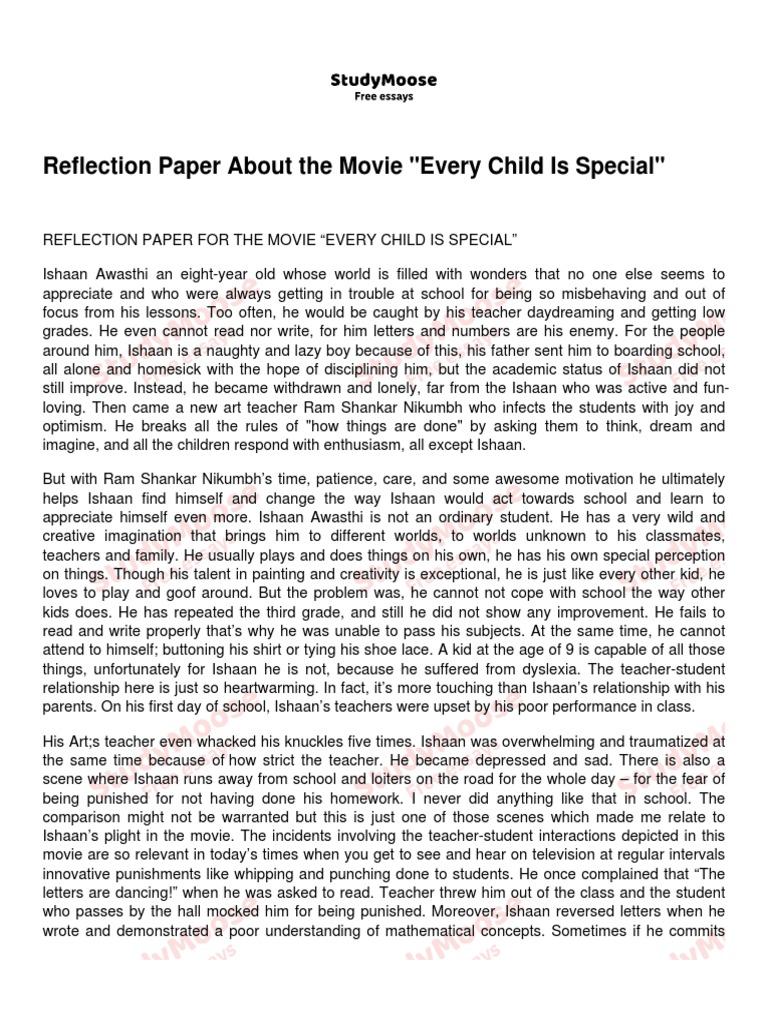 StudyMoose
Free essays

Reflection Paper About the Movie "Every Child Is Special"

REFLECTION PAPER FOR THE MOVIE “EVERY CHILD IS SPECIAL”

Ishaan Awasthi an eight-year old whose world is filled with wonders that no one else seems to appreciate and who were always getting in trouble at school for being so misbehaving and out of focus from his lessons. Too often, he would be caught by his teacher daydreaming and getting low grades. He even cannot read nor write, for him letters and numbers are his enemy. For the people around him, Ishaan is a naughty and lazy boy because of this, his father sent him to boarding school, all alone and homesick with the hope of disciplining him, but the academic status of Ishaan did not still improve. Instead, he became withdrawn and lonely, far from the Ishaan who was active and fun-loving. Then came a new art teacher Ram Shankar Nikumbh who infects the students with joy and optimism. He breaks all the rules of "how things are done" by asking them to think, dream and imagine, and all the children respond with enthusiasm, all except Ishaan.

But with Ram Shankar Nikumbh’s time, patience, care, and some awesome motivation he ultimately helps Ishaan find himself and change the way Ishaan would act towards school and learn to appreciate himself even more. Ishaan Awasthi is not an ordinary student. He has a very wild and creative imagination that brings him to different worlds, to worlds unknown to his classmates, teachers and family. He usually plays and does things on his own, he has his own special perception on things. Though his talent in painting and creativity is exceptional, he is just like every other kid, he loves to play and goof around. But the problem was, he cannot not cope with school the way other kids does. He has repeated the third grade, and still he did not show any improvement. He fails to read and write properly that’s why he was unable to pass his subjects. At the same time, he cannot attend to himself; buttoning his shirt or tying his shoe lace. A kid at the age of 9 is capable of all those things, unfortunately for Ishaan he is not, because he suffered from dyslexia. The teacher-student relationship here is just so heartwarming. In fact, it’s more touching than Ishaan’s relationship with his parents. On his first day of school, Ishaan’s teachers were upset by his poor performance in class.

His Art;s teacher even whacked his knuckles five times. Ishaan was overwhelming and traumatized at the same time because of how strict the teacher. He became depressed and sad. There is also a scene where Ishaan runs away from school and loiters on the road for the whole day – for the fear of being punished for not having done his homework. I never did anything like that in school. The comparison might not be warranted but this is just one of those scenes which made me relate to Ishaan’s plight in the movie. The incidents involving the teacher-student interactions depicted in this movie are so relevant in today’s times when you get to see and hear on television at regular intervals innovative punishments like whipping and punching done to students. He once complained that “The letters are dancing!” when he was asked to read. Teacher threw him out of the class and the student who passes by the hall mocked him for being punished. Moreover, Ishaan reversed letters when he wrote and demonstrated a poor understanding of mathematical concepts. Sometimes if he commits